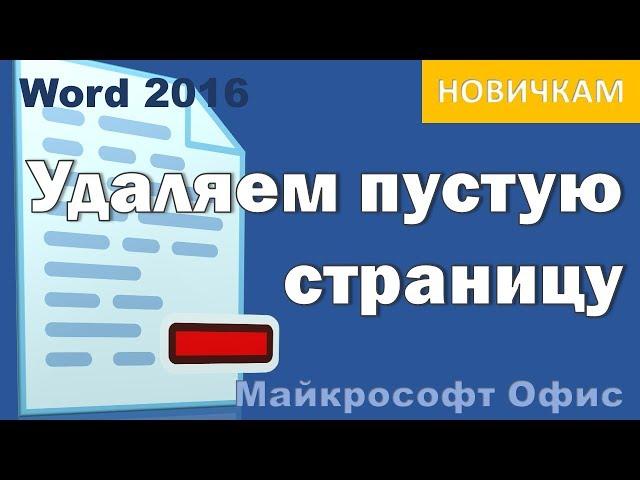 Word 2016

НОВИЧКАМ

Удаляем пустую страницу

Майкрософт Офис